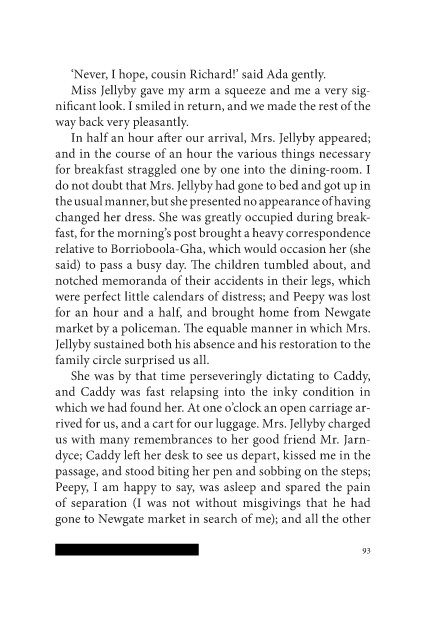 'Never, I hope, cousin Richard!' said Ada gently.

Miss Jellyby gave my arm a squeeze and me a very significant look. I smiled in return, and we made the rest of the way back very pleasantly.

In half an hour after our arrival, Mrs. Jellyby appeared; and in the course of an hour the various things necessary for breakfast straggled one by one into the dining-room. I do not doubt that Mrs. Jellyby had gone to bed and got up in the usual manner, but she presented no appearance of having changed her dress. She was greatly occupied during breakfast, for the morning's post brought a heavy correspondence relative to Borrioboola-Gha, which would occasion her (she said) to pass a busy day. The children tumbled about, and notched memoranda of their accidents in their legs, which were perfect little calendars of distress; and Peepy was lost for an hour and a half, and brought home from Newgate market by a policeman. The equable manner in which Mrs. Jellyby sustained both his absence and his restoration to the family circle surprised us all.

She was by that time perseveringly dictating to Caddy, and Caddy was fast relapsing into the inky condition in which we had found her. At one o'clock an open carriage arrived for us, and a cart for our luggage. Mrs. Jellyby charged us with many remembrances to her good friend Mr. Jarndyce; Caddy left her desk to see us depart, kissed me in the passage, and stood biting her pen and sobbing on the steps; Peepy, I am happy to say, was asleep and spared the pain of separation (I was not without misgivings that he had gone to Newgate market in search of me); and all the other

93